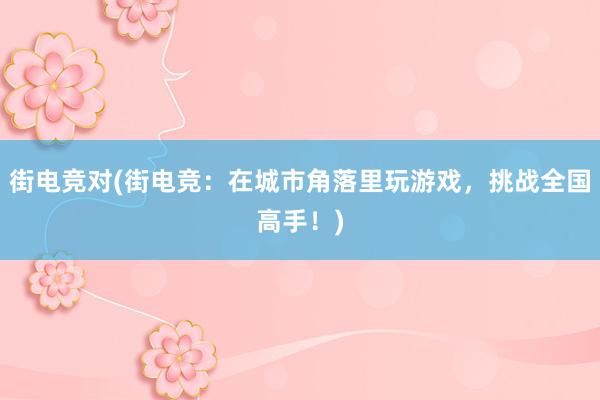 街电竞对(街电竞：在城市角落里玩游戏，挑战全国高手！)